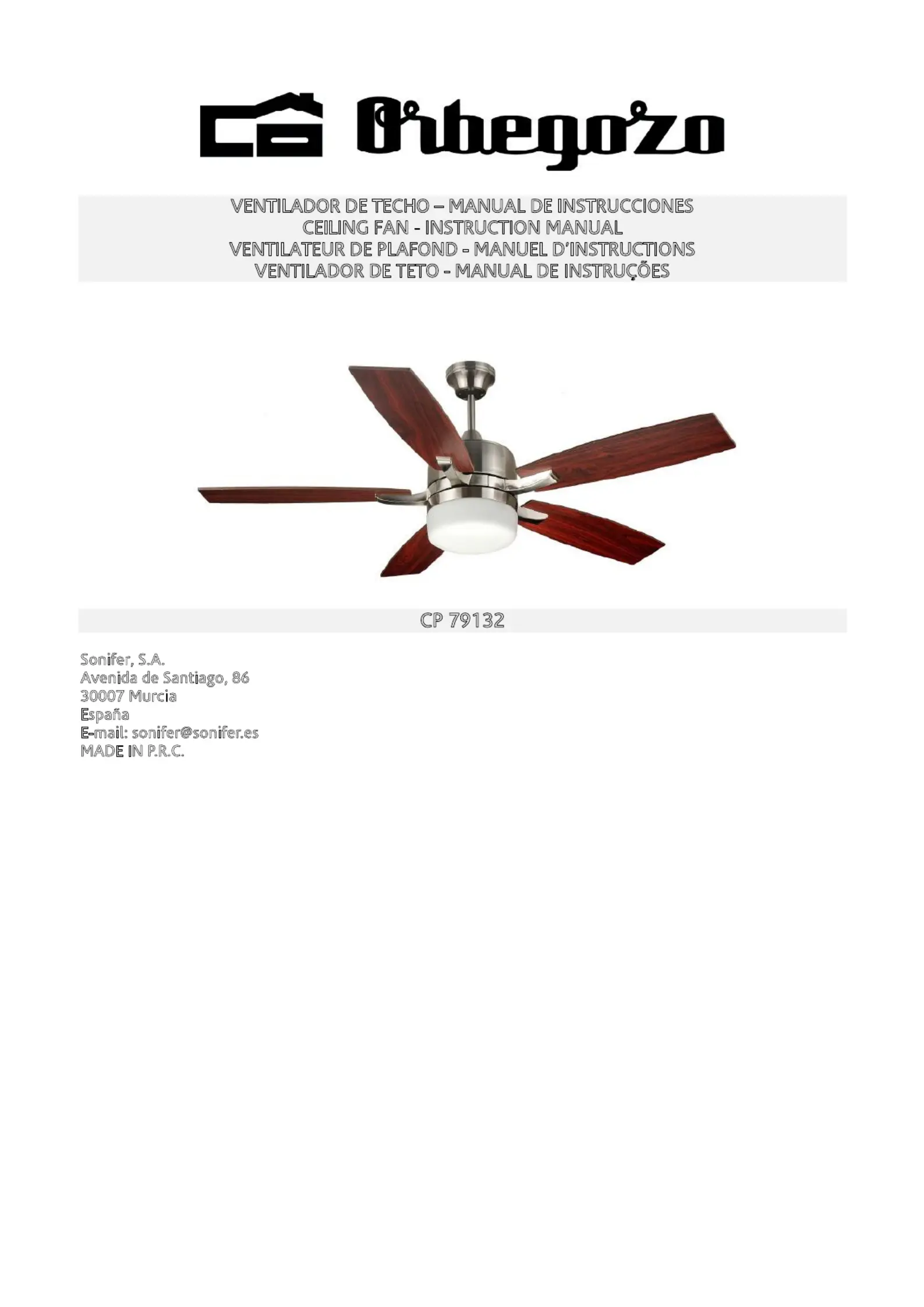 Orbegozo

VENTILADOR DE TECHO – MANUAL DE INSTRUCCIONES
CEILING FAN - INSTRUCTION MANUAL
VENTILATEUR DE PLAFOND - MANUEL D'INSTRUCTIONS
VENTILADOR DE TETO - MANUAL DE INSTRUÇÕES

CP 79132

Sonifer, S.A.
Avenida de Santiago, 86
30007 Murcia
España
E-mail: sonifer@sonifer.es
MADE IN P.R.C.